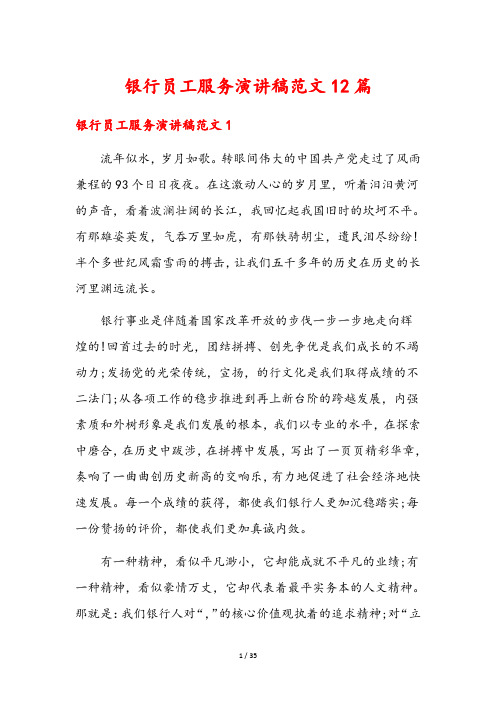 银行员工服务演讲稿范文12篇

银行员工服务演讲稿范文1

流年似水，岁月如歌。转眼间伟大的中国共产党走过了风雨兼程的93个日日夜夜。在这激动人心的岁月里，听着汩汩黄河的声音，看着波澜壮阔的长江，我回忆起我国旧时的坎坷不平。有那雄姿英发，气吞万里如虎，有那铁骑胡尘，遗民泪尽纷纷！半个多世纪风霜雪雨的搏击，让我们五千多年的历史在历史的长河里渊远流长。

银行事业是伴随着国家改革开放的步伐一步一步地走向辉煌的！回首过去的时光，团结拼搏、创先争优是我们成长的不竭动力；发扬党的光荣传统，宣扬，的行文化是我们取得成绩的不二法门；从各项工作的稳步推进到再上新台阶的跨越发展，内强素质和外树形象是我们发展的根本，我们以专业的水平，在探索中磨合，在历史中跋涉，在拼搏中发展，写出了一页页精彩华章，奏响了一曲曲创历史新高的交响乐，有力地促进了社会经济地快速发展。每一个成绩的获得，都使我们银行人更加沉稳踏实；每一份赞扬的评价，都使我们更加真诚内敛。

有一种精神，看似平凡渺小，它却能成就不平凡的业绩；有一种精神，看似豪情万丈，它却代表着最平实务本的人文精神。那就是：我们银行人对“，”的核心价值观执着的追求精神；对“立

1 / 35